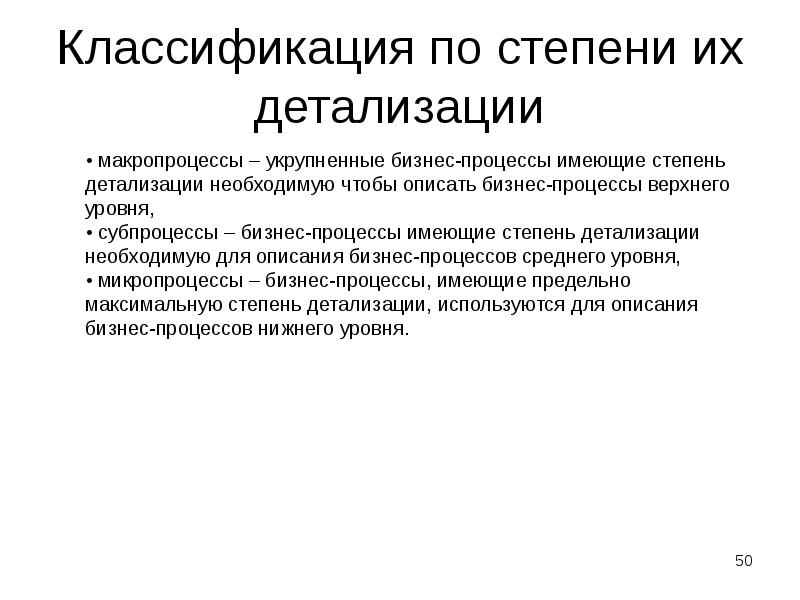 Классификация по степени их детализации

• макропроцессы – укрупненные бизнес-процессы имеющие степень детализации необходимую чтобы описать бизнес-процессы верхнего уровня,
• субпроцессы – бизнес-процессы имеющие степень детализации необходимую для описания бизнес-процессов среднего уровня,
• микропроцессы – бизнес-процессы, имеющие предельно максимальную степень детализации, используются для описания бизнес-процессов нижнего уровня.

50